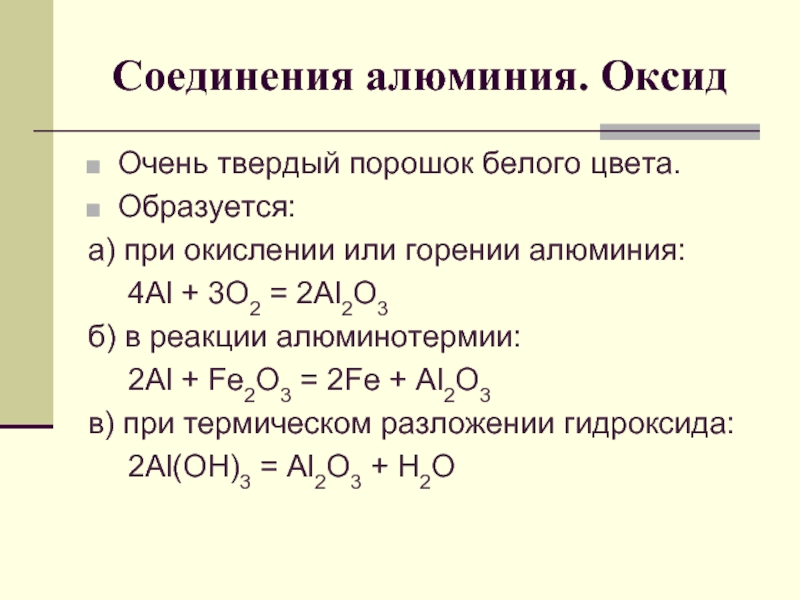 Соединения алюминия. Оксид

Очень твердый порошок белого цвета.

Образуется:

а) при окислении или горении алюминия:

$4Al + 3O_2 = 2Al_2O_3$

б) в реакции алюминотермии:

$2Al + Fe_2O_3 = 2Fe + Al_2O_3$

в) при термическом разложении гидроксида:

$2Al(OH)_3 = Al_2O_3 + H_2O$